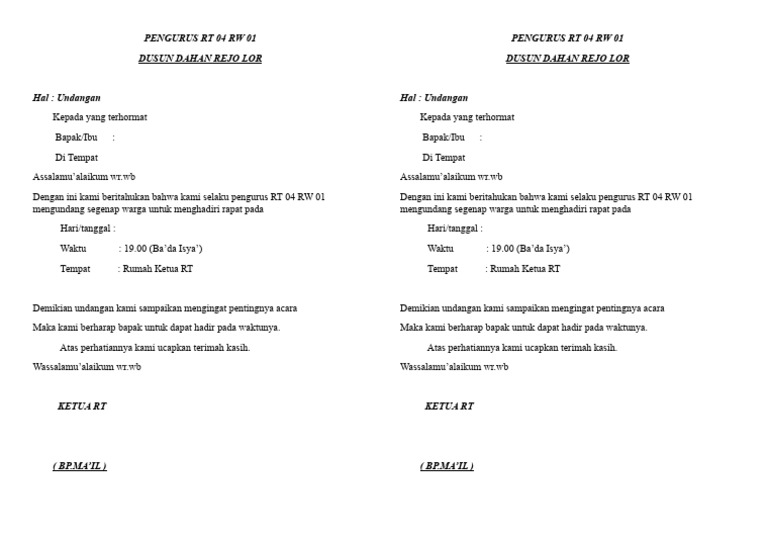 PENGURUS RT 04 RW 01

DUSUN DAHAN REJO LOR

Hal : Undangan

Kepada yang terhormat

Bapak/Ibu :

Di Tempat

Assalamu'alaikum wr.wb

Dengan ini kami beritahukan bahwa kami selaku pengurus RT 04 RW 01 mengundang segenap warga untuk menghadiri rapat pada

Hari/tanggal :

Waktu : 19.00 (Ba'da Isya')

Tempat : Rumah Ketua RT

Demikian undangan kami sampaikan mengingat pentingnya acara

Maka kami berharap bapak untuk dapat hadir pada waktunya.

Atas perhatiannya kami ucapkan terimah kasih.

Wassalamu'alaikum wr.wb

KETUA RT

( BP.MA'IL )

PENGURUS RT 04 RW 01

DUSUN DAHAN REJO LOR

Hal : Undangan

Kepada yang terhormat

Bapak/Ibu :

Di Tempat

Assalamu'alaikum wr.wb

Dengan ini kami beritahukan bahwa kami selaku pengurus RT 04 RW 01 mengundang segenap warga untuk menghadiri rapat pada

Hari/tanggal :

Waktu : 19.00 (Ba'da Isya')

Tempat : Rumah Ketua RT

Demikian undangan kami sampaikan mengingat pentingnya acara

Maka kami berharap bapak untuk dapat hadir pada waktunya.

Atas perhatiannya kami ucapkan terimah kasih.

Wassalamu'alaikum wr.wb

KETUA RT

( BP.MA'IL )